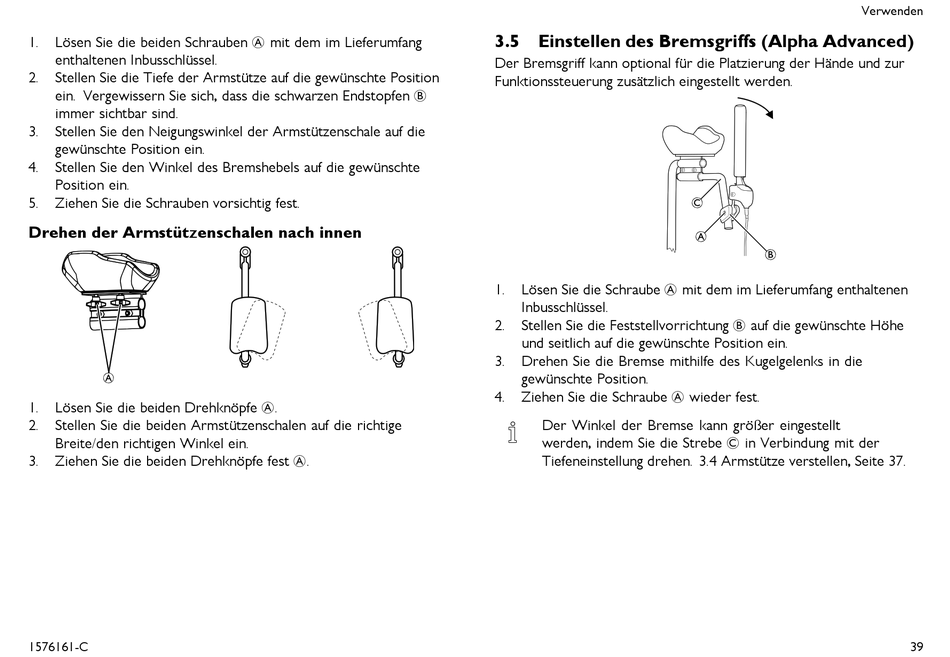 Verwenden

1. Lösen Sie die beiden Schrauben Ⓐ mit dem im Lieferumfang enthaltenen Inbusschlüssel.
2. Stellen Sie die Tiefe der Armstütze auf die gewünschte Position ein. Vergewissern Sie sich, dass die schwarzen Endstopfen Ⓑ immer sichtbar sind.
3. Stellen Sie den Neigungswinkel der Armstützenschale auf die gewünschte Position ein.
4. Stellen Sie den Winkel des Bremshebels auf die gewünschte Position ein.
5. Ziehen Sie die Schrauben vorsichtig fest.

Drehen der Armstützenschalen nach innen

Ⓐ

1. Lösen Sie die beiden Drehknöpfe Ⓐ.
2. Stellen Sie die beiden Armstützenschalen auf die richtige Breite/den richtigen Winkel ein.
3. Ziehen Sie die beiden Drehknöpfe fest Ⓐ.

3.5 Einstellen des Bremsgriffs (Alpha Advanced)

Der Bremsgriff kann optional für die Platzierung der Hände und zur Funktionssteuerung zusätzlich eingestellt werden.

Ⓒ
Ⓐ
Ⓑ

1. Lösen Sie die Schraube Ⓐ mit dem im Lieferumfang enthaltenen Inbusschlüssel.
2. Stellen Sie die Feststellvorrichtung Ⓑ auf die gewünschte Höhe und seitlich auf die gewünschte Position ein.
3. Drehen Sie die Bremse mithilfe des Kugelgelenks in die gewünschte Position.
4. Ziehen Sie die Schraube Ⓐ wieder fest.

Der Winkel der Bremse kann größer eingestellt werden, indem Sie die Strebe Ⓒ in Verbindung mit der Tiefeneinstellung drehen. 3.4 Armstütze verstellen, Seite 37.

1576161-C

39